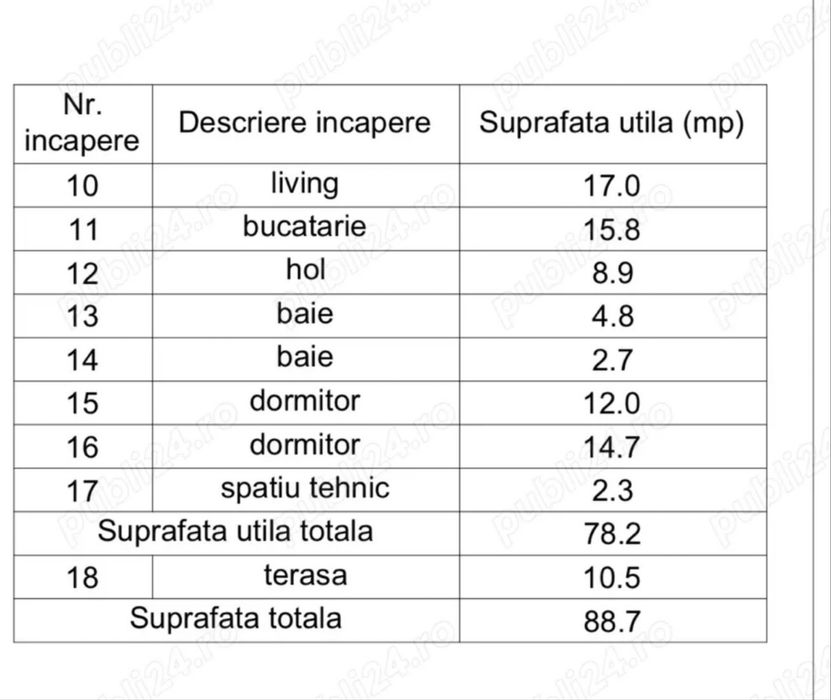 | Nr. incapere | Descriere incapere | Suprafata utila (mp) |
|---|---|---|
| 10 | living | 17.0 |
| 11 | bucatarie | 15.8 |
| 12 | hol | 8.9 |
| 13 | baie | 4.8 |
| 14 | baie | 2.7 |
| 15 | dormitor | 12.0 |
| 16 | dormitor | 14.7 |
| 17 | spatiu tehnic | 2.3 |
| Suprafata utila totala |  | 78.2 |
| 18 | terasa | 10.5 |
| Suprafata totala |  | 88.7 |

publi24.ro